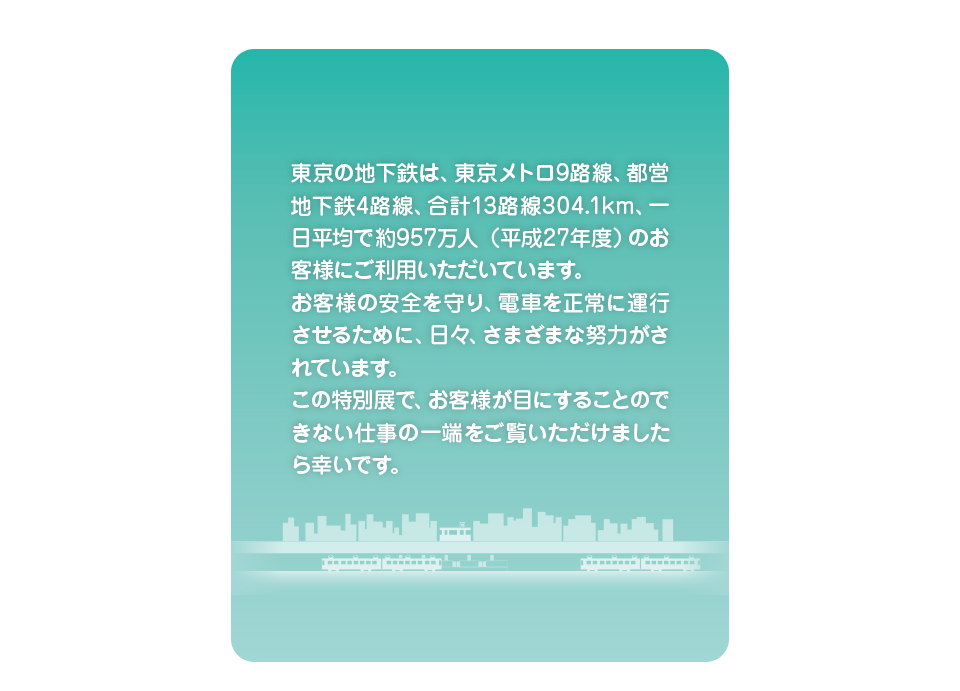 東京の地下鉄は、東京メトロ9路線、都営地下鉄4路線、合計13路線304.1km、一日平均で約957万人（平成27年度）のお客様にご利用いただいています。
お客様の安全を守り、電車を正常に運行させるために、日々、さまざまな努力がされています。
この特別展で、お客様が目にすることのできない仕事の一端をご覧いただけましたら幸いです。